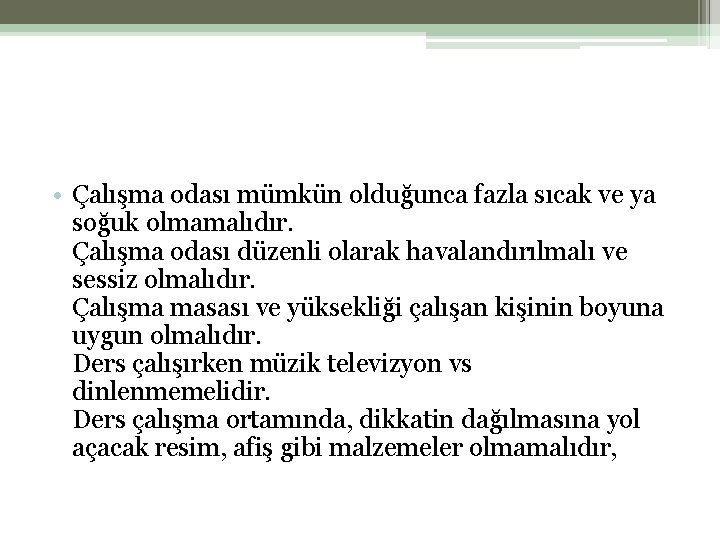 • Çalışma odası mümkün olduğunca fazla sıcak ve ya soğuk olmamalıdır.
Çalışma odası düzenli olarak havalandırılmalı ve sessiz olmalıdır.
Çalışma masası ve yüksekliği çalışan kişinin boyuna uygun olmalıdır.
Ders çalışırken müzik televizyon vs dinlenmemelidir.
Ders çalışma ortamında, dikkatin dağılmasına yol açacak resim, afiş gibi malzemeler olmamalıdır,